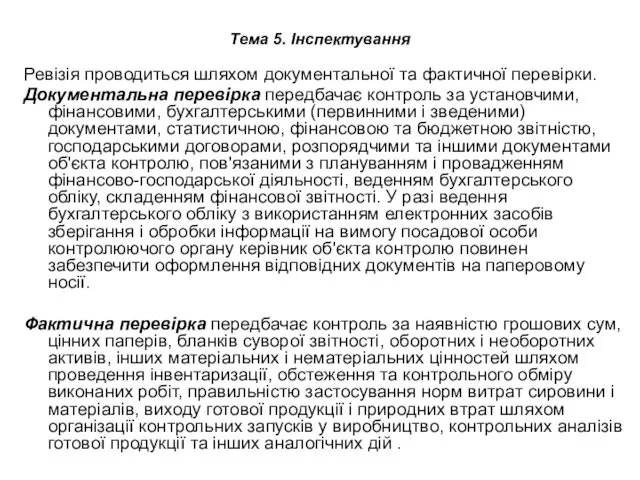 Тема 5. Інспектування

Ревізія проводиться шляхом документальної та фактичної перевірки.

Документальна перевірка передбачає контроль за установчими, фінансовими, бухгалтерськими (первинними і зведеними) документами, статистичною, фінансовою та бюджетною звітністю, господарськими договорами, розпорядчими та іншими документами об'єкта контролю, пов'язаними з плануванням і провадженням фінансово-господарської діяльності, веденням бухгалтерського обліку, складенням фінансової звітності. У разі ведення бухгалтерського обліку з використанням електронних засобів зберігання і обробки інформації на вимогу посадової особи контролюючого органу керівник об'єкта контролю повинен забезпечити оформлення відповідних документів на паперовому носії.

Фактична перевірка передбачає контроль за наявністю грошових сум, цінних паперів, бланків суворої звітності, оборотних і необоротних активів, інших матеріальних і нематеріальних цінностей шляхом проведення інвентаризації, обстеження та контрольного обміру виконаних робіт, правильністю застосування норм витрат сировини і матеріалів, виходу готової продукції і природних втрат шляхом організації контрольних запусків у виробництво, контрольних аналізів готової продукції та інших аналогічних дій .